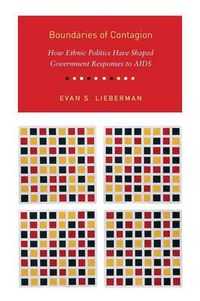 Boundaries of Contagion

How Ethnic Politics Have Shaped Government Responses to AIDS

EVAN S. LIEBERMAN